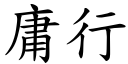 庸行